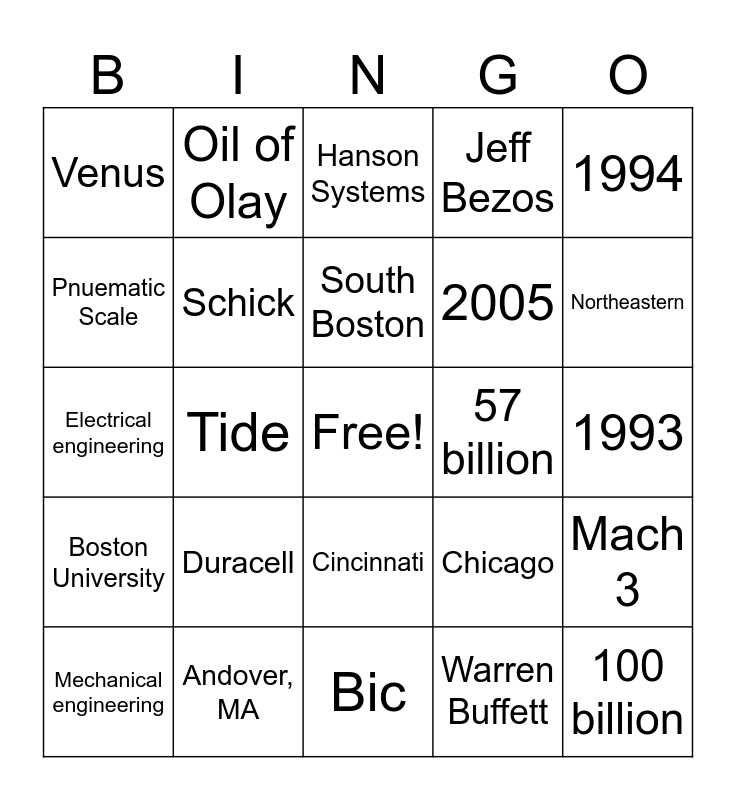 | B | I | N | G | O |
|---|---|---|---|---|
| Venus | Oil of Olay | Hanson Systems | Jeff Bezos | 1994 |
| Pnuematic Scale | Schick | South Boston | 2005 | Northeastern |
| Electrical engineering | Tide | Free! | 57 billion | 1993 |
| Boston University | Duracell | Cincinnati | Chicago | Mach 3 |
| Mechanical engineering | Andover, MA | Bic | Warren Buffett | 100 billion |